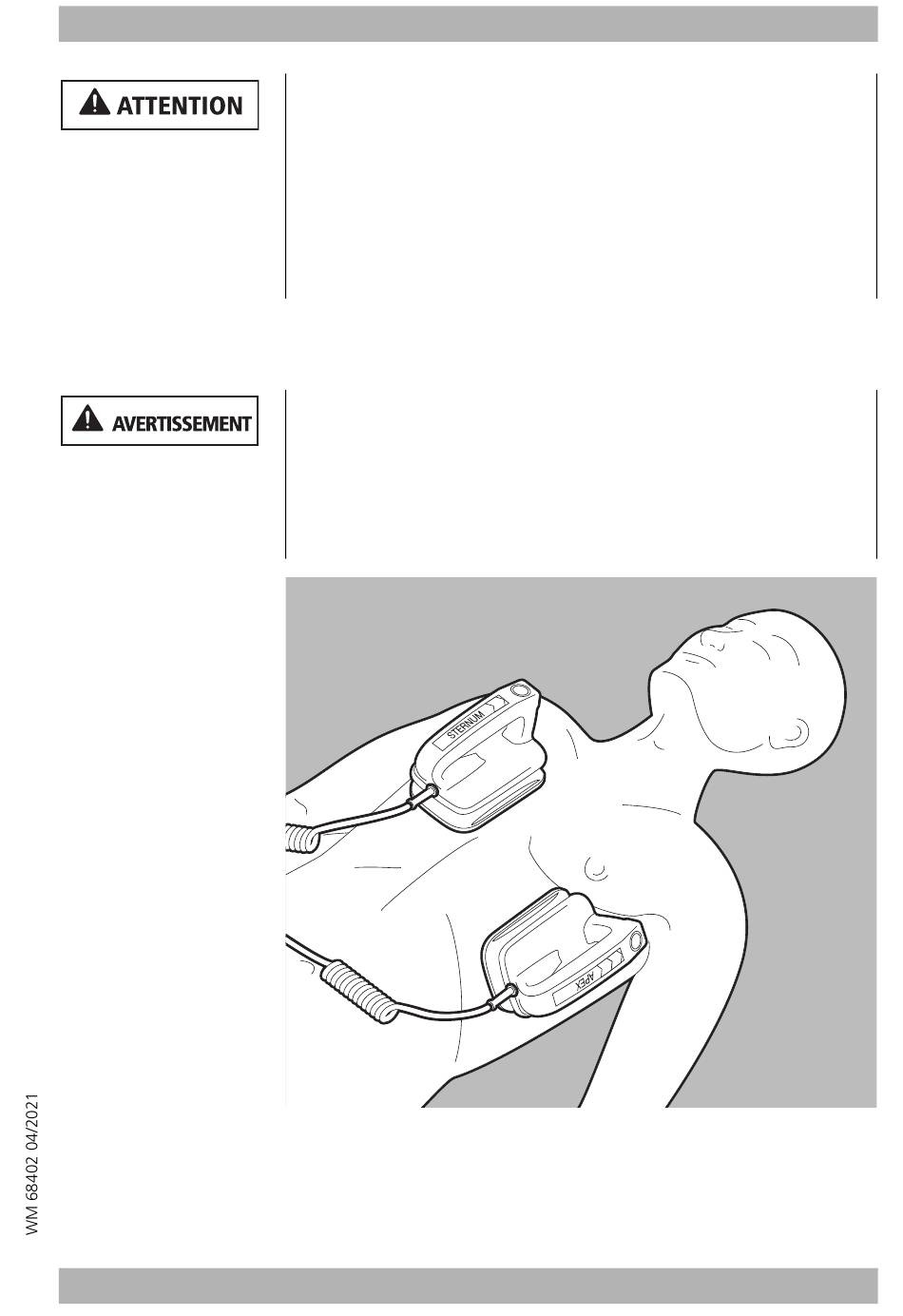 ATTENTION

AVERTISSEMENT

STERNUM

APEX

WM 68402 04/2021